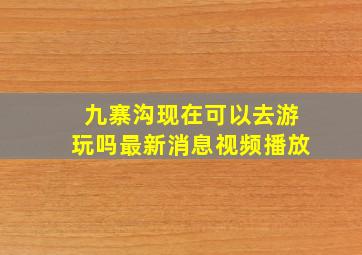 九寨沟现在可以去游玩吗最新消息视频播放